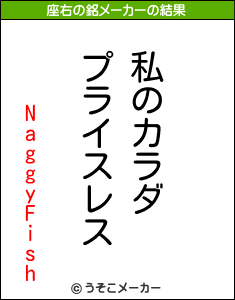 座右の銘メーカーの結果

私のカラダ
プライスレス

NaggyFish

© うそこメーカー